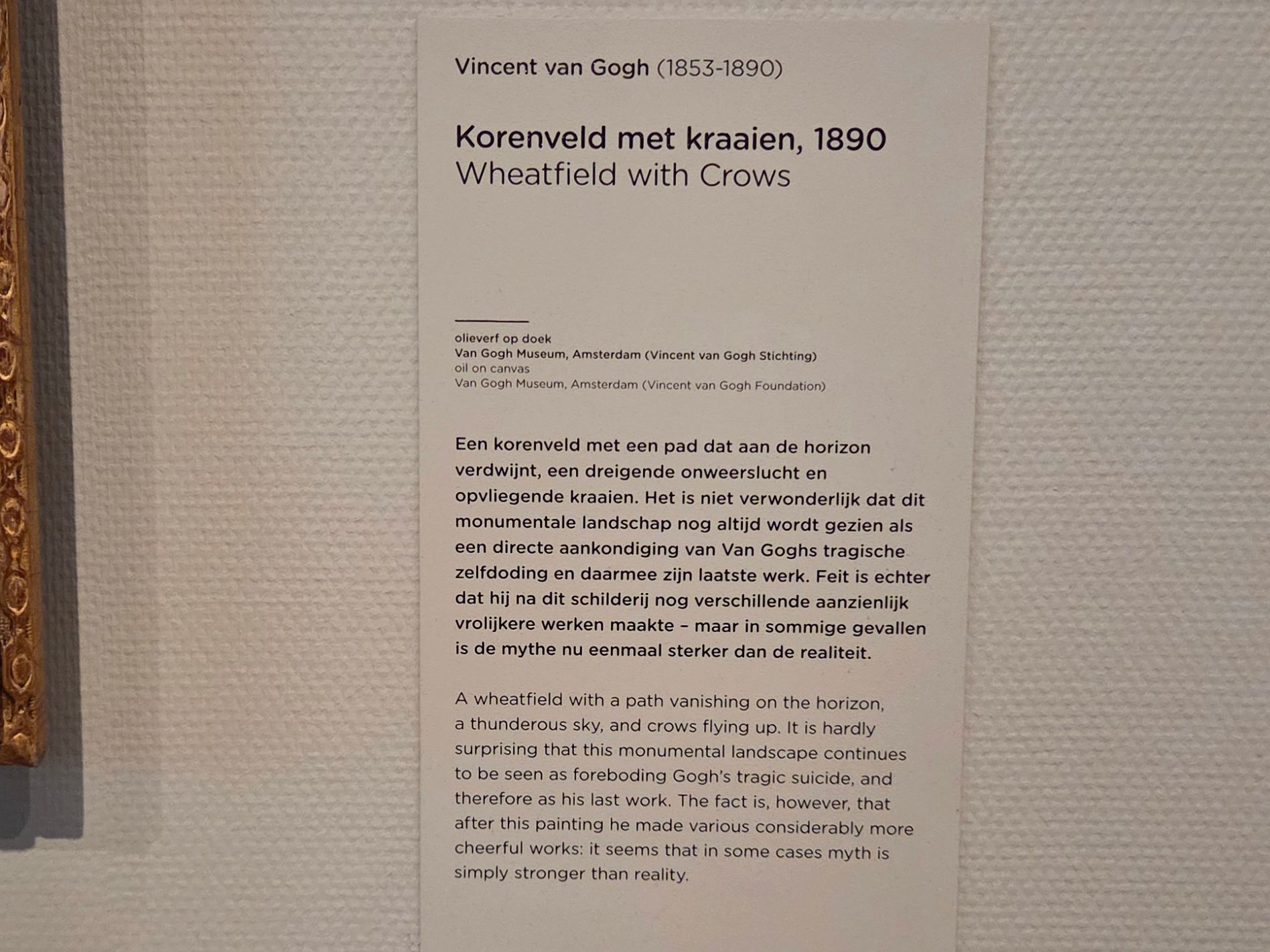 Vincent van Gogh (1853-1890)

Korenveld met kraaien, 1890
Wheatfield with Crows

olieverf op doek
Van Gogh Museum, Amsterdam (Vincent van Gogh Stichting)
oil on canvas
Van Gogh Museum, Amsterdam (Vincent van Gogh Foundation)

Een korenveld met een pad dat aan de horizon verdwijnt, een dreigende onweerslucht en opvliegende kraaien. Het is niet verwonderlijk dat dit monumentale landschap nog altijd wordt gezien als een directe aankondiging van Van Goghs tragische zelfdoding en daarmee zijn laatste werk. Feit is echter dat hij na dit schilderij nog verschillende aanzienlijk vrolijkere werken maakte – maar in sommige gevallen is de mythe nu eenmaal sterker dan de realiteit.

A wheatfield with a path vanishing on the horizon, a thunderous sky, and crows flying up. It is hardly surprising that this monumental landscape continues to be seen as foreboding Gogh's tragic suicide, and therefore as his last work. The fact is, however, that after this painting he made various considerably more cheerful works: it seems that in some cases myth is simply stronger than reality.